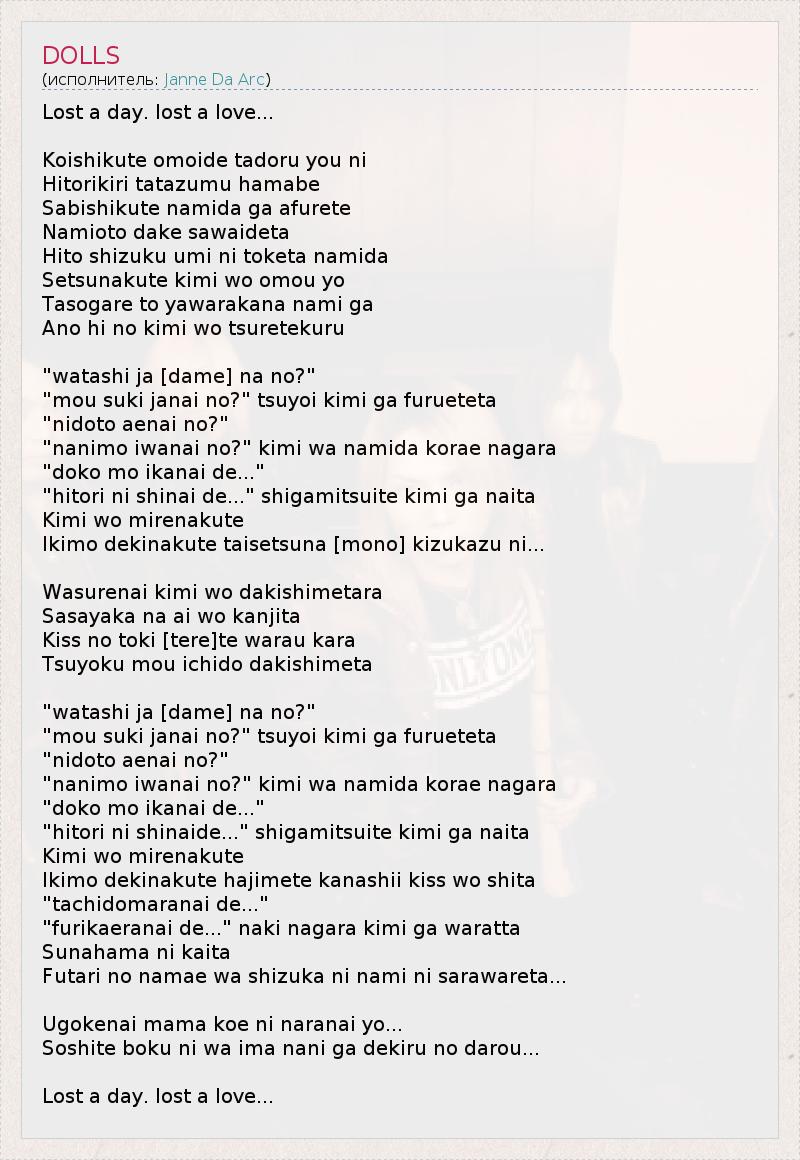 DOLLS
(исполнитель: Janne Da Arc)

Lost a day. lost a love...

Koishikute omoide tadoru you ni
Hitorikiri tatazumu hamabe
Sabishikute namida ga afurete
Namioto dake sawaideta
Hito shizuku umi ni toketa namida
Setsunakute kimi wo omou yo
Tasogare to yawarakana nami ga
Ano hi no kimi wo tsuretekuru

"watashi ja [dame] na no?"
"mou suki janai no?" tsuyoi kimi ga furueteta
"nidoto aenai no?"
"nanimo iwanai no?" kimi wa namida korae nagara
"doko mo ikanai de..."
"hitori ni shinai de..." shigamitsuite kimi ga naita
Kimi wo mirenakute
Ikimo dekinakute taisetsuna [mono] kizukazu ni...

Wasurenai kimi wo dakishimetara
Sasayaka na ai wo kanjita
Kiss no toki [tere]te warau kara
Tsuyoku mou ichido dakishimeta

"watashi ja [dame] na no?"
"mou suki janai no?" tsuyoi kimi ga furueteta
"nidoto aenai no?"
"nanimo iwanai no?" kimi wa namida korae nagara
"doko mo ikanai de..."
"hitori ni shinaide..." shigamitsuite kimi ga naita
Kimi wo mirenakute
Ikimo dekinakute hajimete kanashii kiss wo shita
"tachidomaranai de..."
"furikaeranai de..." naki nagara kimi ga waratta
Sunahama ni kaita
Futari no namae wa shizuka ni nami ni sarawareta...

Ugokenai mama koe ni naranai yo...
Soshite boku ni wa ima nani ga dekiru no darou...

Lost a day. lost a love...